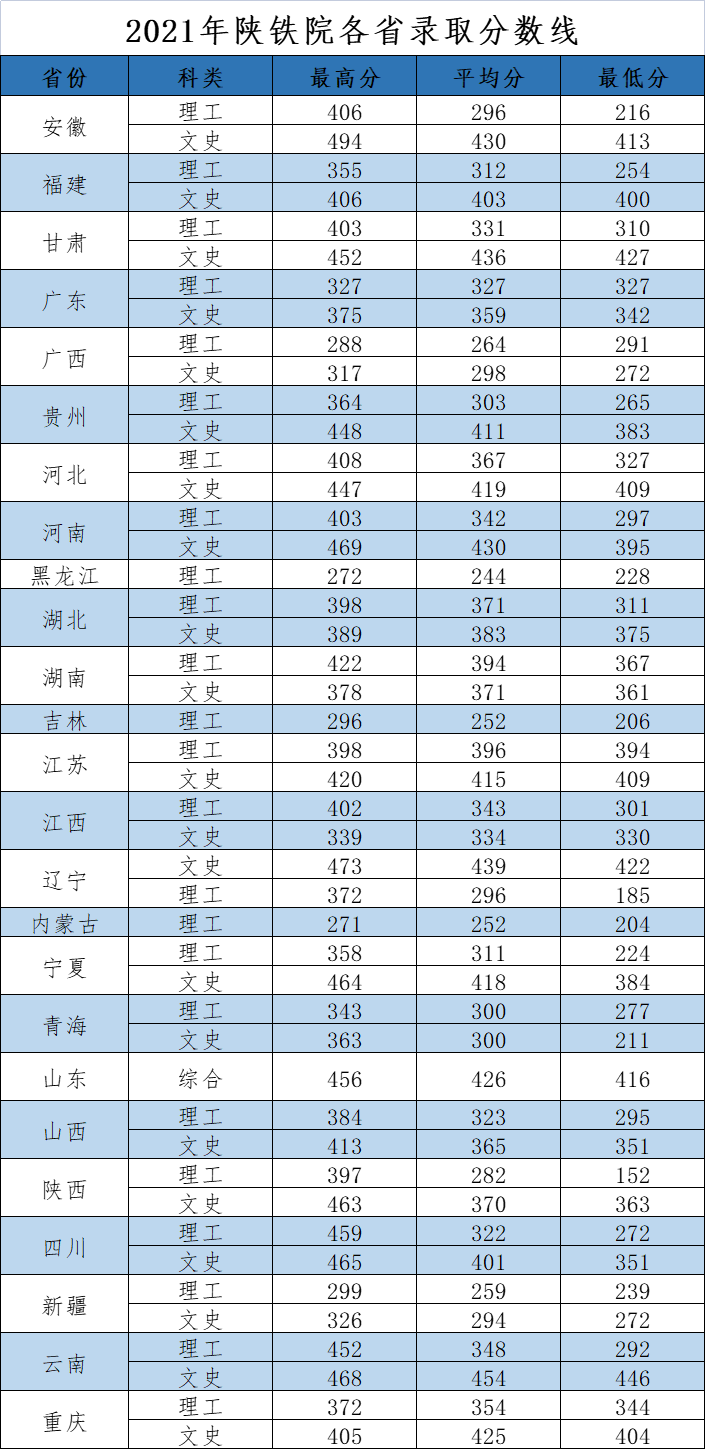 2021年陕铁院各省录取分数线

| 省份 | 科类 | 最高分 | 平均分 | 最低分 |
|---|---|---|---|---|
| 安徽 | 理工 | 406 | 296 | 216 |
|  | 文史 | 494 | 430 | 413 |
| 福建 | 理工 | 355 | 312 | 254 |
|  | 文史 | 406 | 403 | 400 |
| 甘肃 | 理工 | 403 | 331 | 310 |
|  | 文史 | 452 | 436 | 427 |
| 广东 | 理工 | 327 | 327 | 327 |
|  | 文史 | 375 | 359 | 342 |
| 广西 | 理工 | 288 | 264 | 291 |
|  | 文史 | 317 | 298 | 272 |
| 贵州 | 理工 | 364 | 303 | 265 |
|  | 文史 | 448 | 411 | 383 |
| 河北 | 理工 | 408 | 367 | 327 |
|  | 文史 | 447 | 419 | 409 |
| 河南 | 理工 | 403 | 342 | 297 |
|  | 文史 | 469 | 430 | 395 |
| 黑龙江 | 理工 | 272 | 244 | 228 |
| 湖北 | 理工 | 398 | 371 | 311 |
|  | 文史 | 389 | 383 | 375 |
| 湖南 | 理工 | 422 | 394 | 367 |
|  | 文史 | 378 | 371 | 361 |
| 吉林 | 理工 | 296 | 252 | 206 |
| 江苏 | 理工 | 398 | 396 | 394 |
|  | 文史 | 420 | 415 | 409 |
| 江西 | 理工 | 402 | 343 | 301 |
|  | 文史 | 339 | 334 | 330 |
| 辽宁 | 文史 | 473 | 439 | 422 |
|  | 理工 | 372 | 296 | 185 |
| 内蒙古 | 理工 | 271 | 252 | 204 |
| 宁夏 | 理工 | 358 | 311 | 224 |
|  | 文史 | 464 | 418 | 384 |
| 青海 | 理工 | 343 | 300 | 277 |
|  | 文史 | 363 | 300 | 211 |
| 山东 | 综合 | 456 | 426 | 416 |
| 山西 | 理工 | 384 | 323 | 295 |
|  | 文史 | 413 | 365 | 351 |
| 陕西 | 理工 | 397 | 282 | 152 |
|  | 文史 | 463 | 370 | 363 |
| 四川 | 理工 | 459 | 322 | 272 |
|  | 文史 | 465 | 401 | 351 |
| 新疆 | 理工 | 299 | 259 | 239 |
|  | 文史 | 326 | 294 | 272 |
| 云南 | 理工 | 452 | 348 | 292 |
|  | 文史 | 468 | 454 | 446 |
| 重庆 | 理工 | 372 | 354 | 344 |
|  | 文史 | 405 | 425 | 404 |